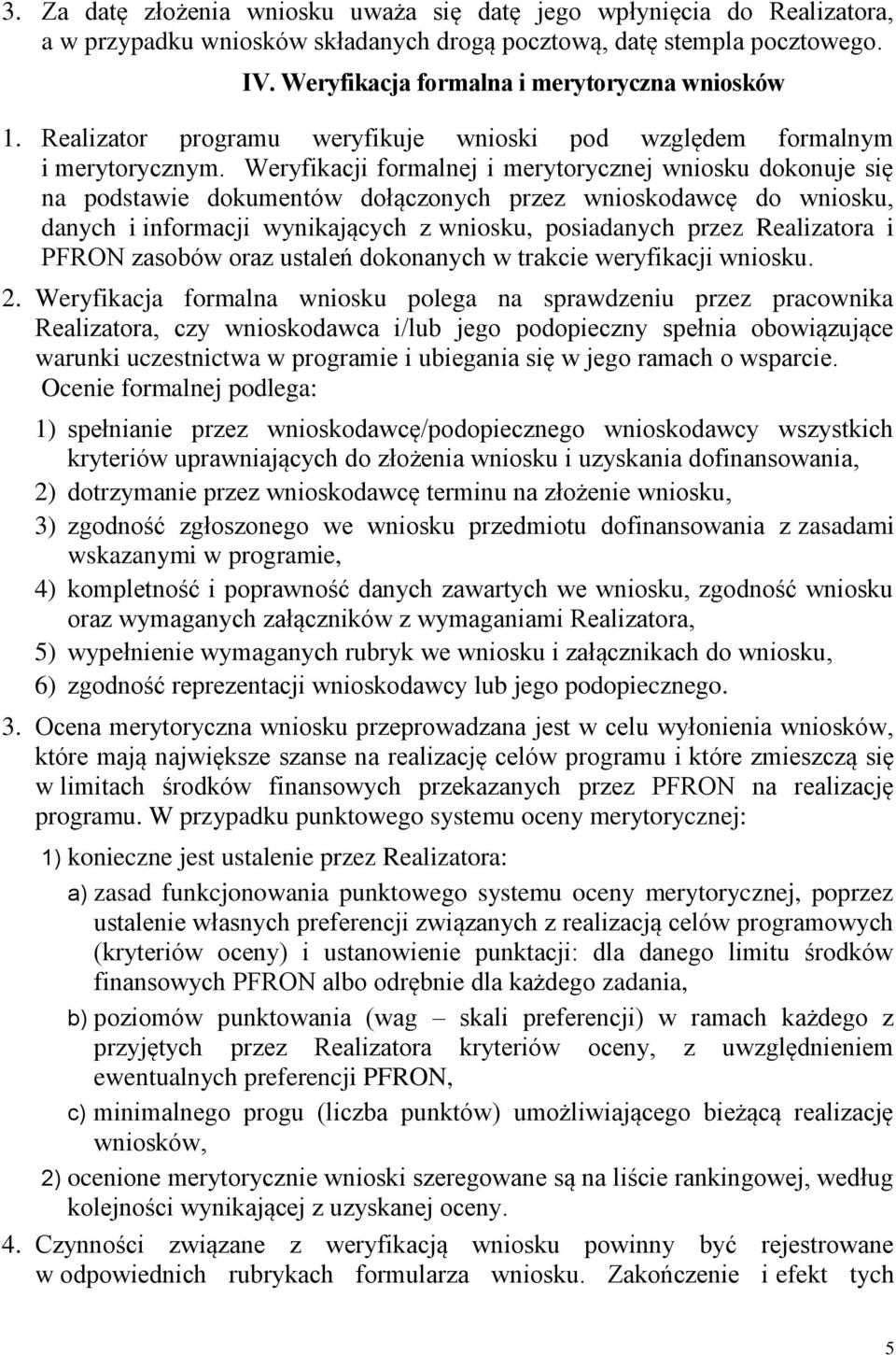 3. Za datę złożenia wniosku uważa się datę jego wpłynięcia do Realizatora, a w przypadku wniosków składanych drogą pocztową, datę stempla pocztowego.

IV. Weryfikacja formalna i merytoryczna wniosków

1. Realizator programu weryfikuje wnioski pod względem formalnym i merytorycznym. Weryfikacji formalnej i merytorycznej wniosku dokonuje się na podstawie dokumentów dołączonych przez wnioskodawcę do wniosku, danych i informacji wynikających z wniosku, posiadanych przez Realizatora i PFRON zasobów oraz ustaleń dokonanych w trakcie weryfikacji wniosku.

2. Weryfikacja formalna wniosku polega na sprawdzeniu przez pracownika Realizatora, czy wnioskodawca i/lub jego podopieczny spełnia obowiązujące warunki uczestnictwa w programie i ubiegania się w jego ramach o wsparcie. Ocenie formalnej podlega:

1) spełnianie przez wnioskodawcę/podopiecznego wnioskodawcy wszystkich kryteriów uprawniających do złożenia wniosku i uzyskania dofinansowania,

2) dotrzymanie przez wnioskodawcę terminu na złożenie wniosku,

3) zgodność zgłoszonego we wniosku przedmiotu dofinansowania z zasadami wskazanymi w programie,

4) kompletność i poprawność danych zawartych we wniosku, zgodność wniosku oraz wymaganych załączników z wymaganiami Realizatora,

5) wypełnienie wymaganych rubryk we wniosku i załącznikach do wniosku,

6) zgodność reprezentacji wnioskodawcy lub jego podopiecznego.

3. Ocena merytoryczna wniosku przeprowadzana jest w celu wyłonienia wniosków, które mają największe szanse na realizację celów programu i które zmieszczą się w limitach środków finansowych przekazanych przez PFRON na realizację programu. W przypadku punktowego systemu oceny merytorycznej:

1) konieczne jest ustalenie przez Realizatora:

a) zasad funkcjonowania punktowego systemu oceny merytorycznej, poprzez ustalenie własnych preferencji związanych z realizacją celów programowych (kryteriów oceny) i ustanowienie punktacji: dla danego limitu środków finansowych PFRON albo odrębnie dla każdego zadania,

b) poziomów punktowania (wag – skali preferencji) w ramach każdego z przyjętych przez Realizatora kryteriów oceny, z uwzględnieniem ewentualnych preferencji PFRON,

c) minimalnego progu (liczba punktów) umożliwiającego bieżącą realizację wniosków,

2) ocenione merytorycznie wnioski szeregowane są na liście rankingowej, według kolejności wynikającej z uzyskanej oceny.

4. Czynności związane z weryfikacją wniosku powinny być rejestrowane w odpowiednich rubrykach formularza wniosku. Zakończenie i efekt tych

5